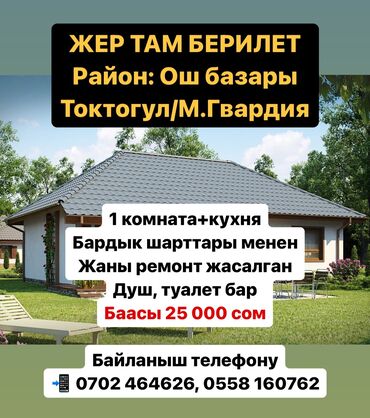 ЖЕР ТАМ БЕРИЛЕТ
Район: Ош базары
Токтогул/М.Гвардия

1 комната+кухня
Бардык шарттары менен
Жаны ремонт жасалган
Душ, туалет бар
Баасы 25 000 сом

Байланыш телефону
📲 0702 464626, 0558 160762